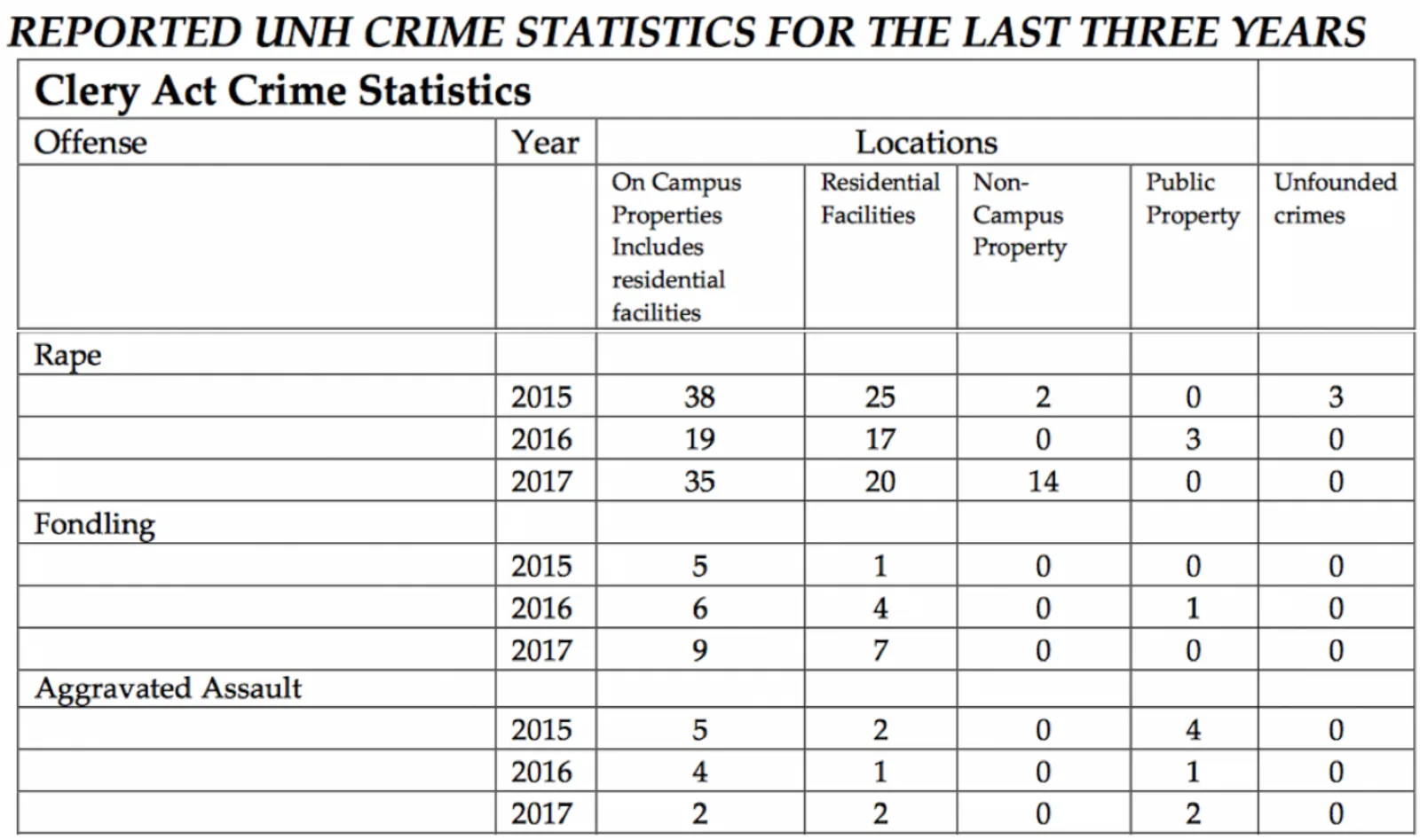 REPORTED UNH CRIME STATISTICS FOR THE LAST THREE YEARS

| Clery Act Crime Statistics | | | | | | |
|---|---|---|---|---|---|---|
| Offense | Year | Locations | | | | |
| | | On Campus Properties Includes residential facilities | Residential Facilities | Non-Campus Property | Public Property | Unfounded crimes |
| Rape | | | | | | |
| | 2015 | 38 | 25 | 2 | 0 | 3 |
| | 2016 | 19 | 17 | 0 | 3 | 0 |
| | 2017 | 35 | 20 | 14 | 0 | 0 |
| Fondling | | | | | | |
| | 2015 | 5 | 1 | 0 | 0 | 0 |
| | 2016 | 6 | 4 | 0 | 1 | 0 |
| | 2017 | 9 | 7 | 0 | 0 | 0 |
| Aggravated Assault | | | | | | |
| | 2015 | 5 | 2 | 0 | 4 | 0 |
| | 2016 | 4 | 1 | 0 | 1 | 0 |
| | 2017 | 2 | 2 | 0 | 2 | 0 |